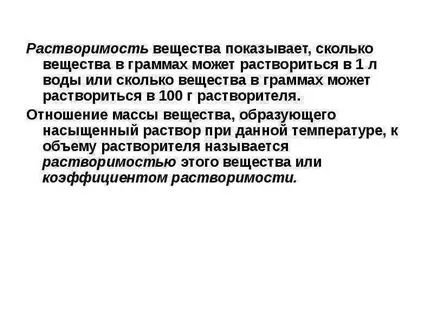 Растворимость вещества показывает, сколько вещества в граммах может раствориться в 1 л воды или сколько вещества в граммах может раствориться в 100 г растворителя.

Отношение массы вещества, образующего насыщенный раствор при данной температуре, к объему растворителя называется растворимостью этого вещества или коэффициентом растворимости.